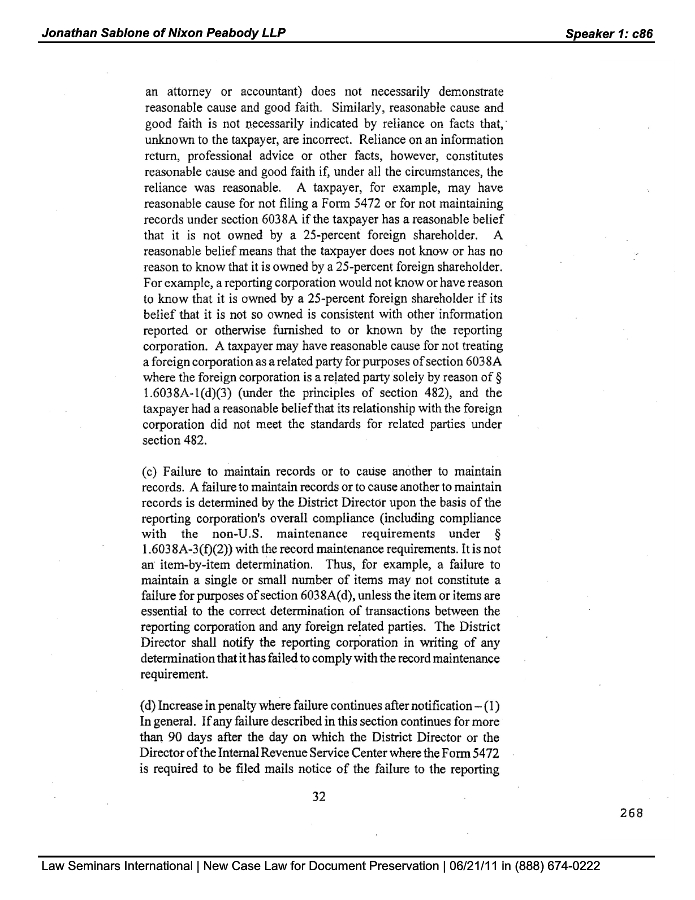 Jonathan Sablone of Nixon Peabody LLP

Speaker 1: c86

an attorney or accountant) does not necessarily demonstrate reasonable cause and good faith. Similarly, reasonable cause and good faith is not necessarily indicated by reliance on facts that, unknown to the taxpayer, are incorrect. Reliance on an information return, professional advice or other facts, however, constitutes reasonable cause and good faith if, under all the circumstances, the reliance was reasonable. A taxpayer, for example, may have reasonable cause for not filing a Form 5472 or for not maintaining records under section 6038A if the taxpayer has a reasonable belief that it is not owned by a 25-percent foreign shareholder. A reasonable belief means that the taxpayer does not know or has no reason to know that it is owned by a 25-percent foreign shareholder. For example, a reporting corporation would not know or have reason to know that it is owned by a 25-percent foreign shareholder if its belief that it is not so owned is consistent with other information reported or otherwise furnished to or known by the reporting corporation. A taxpayer may have reasonable cause for not treating a foreign corporation as a related party for purposes of section 6038A where the foreign corporation is a related party solely by reason of § 1.6038A-1(d)(3) (under the principles of section 482), and the taxpayer had a reasonable belief that its relationship with the foreign corporation did not meet the standards for related parties under section 482.

(c) Failure to maintain records or to cause another to maintain records. A failure to maintain records or to cause another to maintain records is determined by the District Director upon the basis of the reporting corporation's overall compliance (including compliance with the non-U.S. maintenance requirements under § 1.6038A-3(f)(2)) with the record maintenance requirements. It is not an item-by-item determination. Thus, for example, a failure to maintain a single or small number of items may not constitute a failure for purposes of section 6038A(d), unless the item or items are essential to the correct determination of transactions between the reporting corporation and any foreign related parties. The District Director shall notify the reporting corporation in writing of any determination that it has failed to comply with the record maintenance requirement.

(d) Increase in penalty where failure continues after notification – (1) In general. If any failure described in this section continues for more than 90 days after the day on which the District Director or the Director of the Internal Revenue Service Center where the Form 5472 is required to be filed mails notice of the failure to the reporting

32

268

Law Seminars International | New Case Law for Document Preservation | 06/21/11 in (888) 674-0222